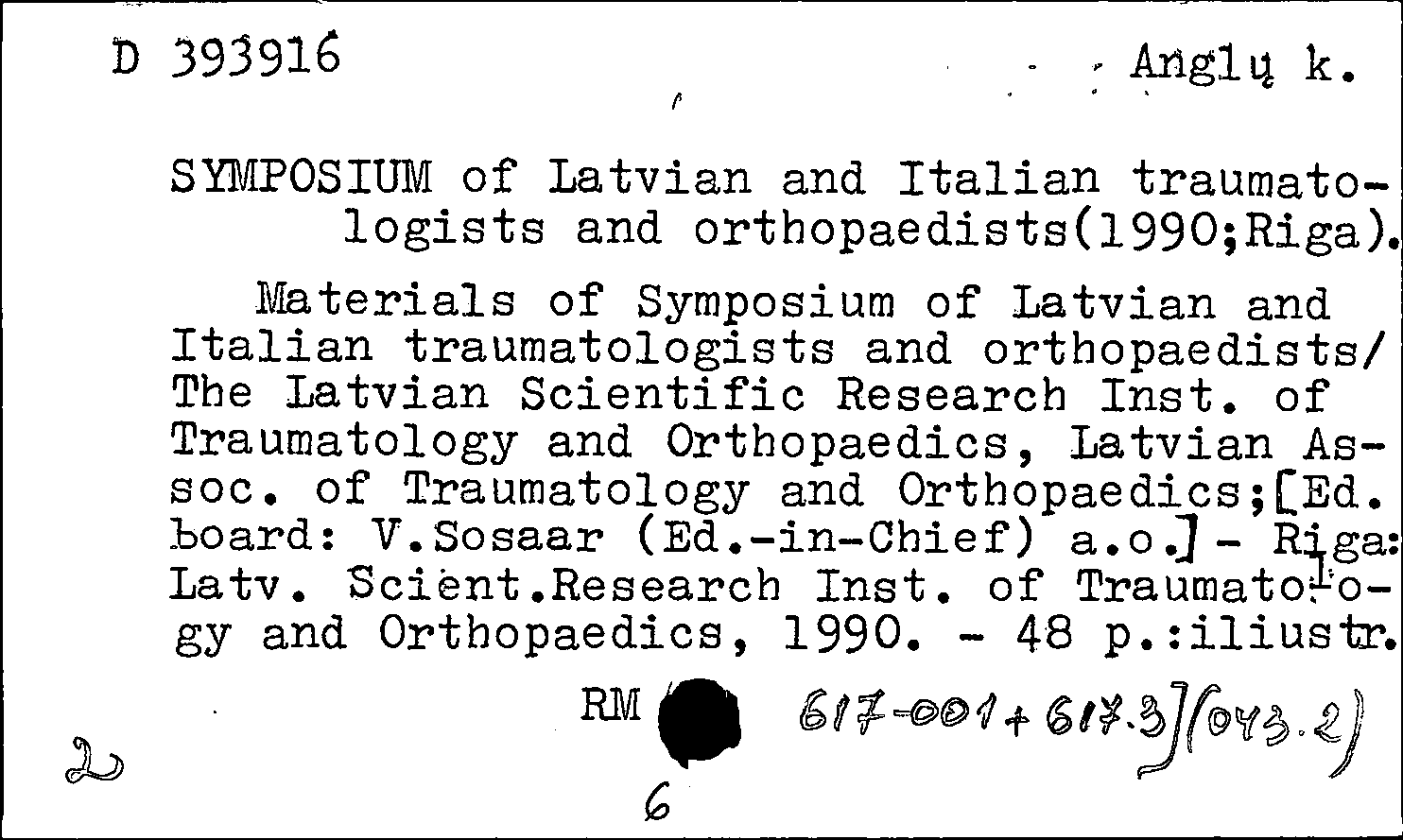 D 393916

Anglų k.

SYMPOSIUM of Latvian and Italian traumatologists and orthopaedists(1990;Riga).

Materials of Symposium of Latvian and Italian traumatologists and orthopaedists/ The Latvian Scientific Research Inst. of Traumatology and Orthopaedics, Latvian Assoc. of Traumatology and Orthopaedics;[Ed. board: V.Sosaar (Ed.-in-Chief) a.o.] - Riga: Latv. Scient.Research Inst. of Traumatology and Orthopaedics, 1990. - 48 p.:iliustr.

RM 617-001+617.3](043.2)

2

6